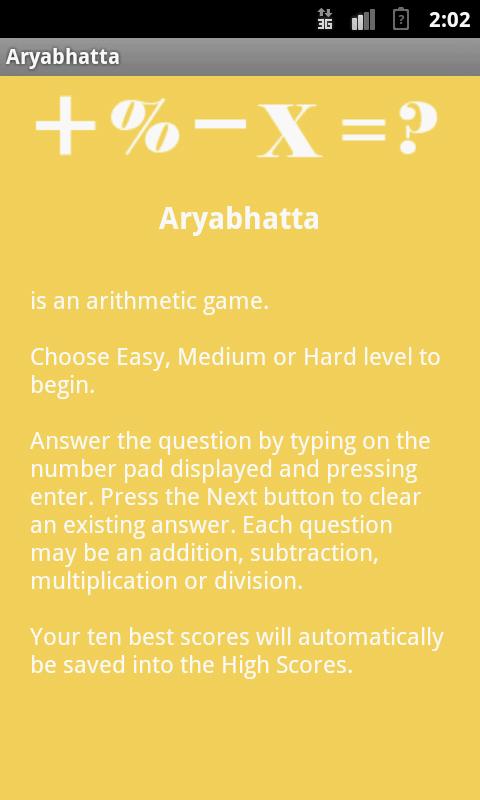 3G 2:02

Aryabhatta

+ % − X = ?

Aryabhatta

is an arithmetic game.

Choose Easy, Medium or Hard level to begin.

Answer the question by typing on the number pad displayed and pressing enter. Press the Next button to clear an existing answer. Each question may be an addition, subtraction, multiplication or division.

Your ten best scores will automatically be saved into the High Scores.